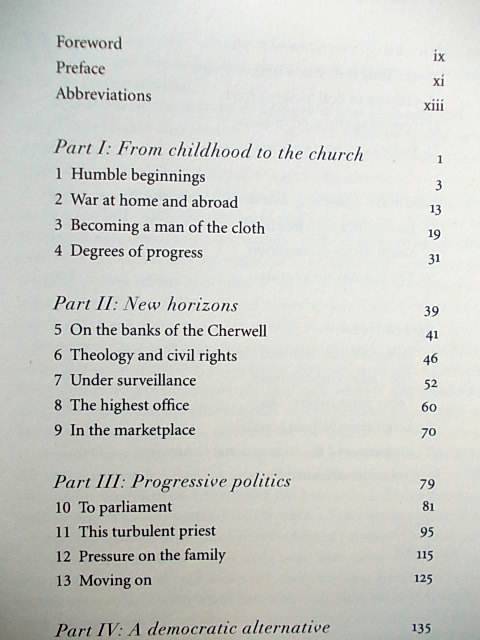 Foreword ix
Preface xi
Abbreviations xiii

Part I: From childhood to the church 1
1 Humble beginnings 3
2 War at home and abroad 13
3 Becoming a man of the cloth 19
4 Degrees of progress 31

Part II: New horizons 39
5 On the banks of the Cherwell 41
6 Theology and civil rights 46
7 Under surveillance 52
8 The highest office 60
9 In the marketplace 70

Part III: Progressive politics 79
10 To parliament 81
11 This turbulent priest 95
12 Pressure on the family 115
13 Moving on 125

Part IV: A democratic alternative 135